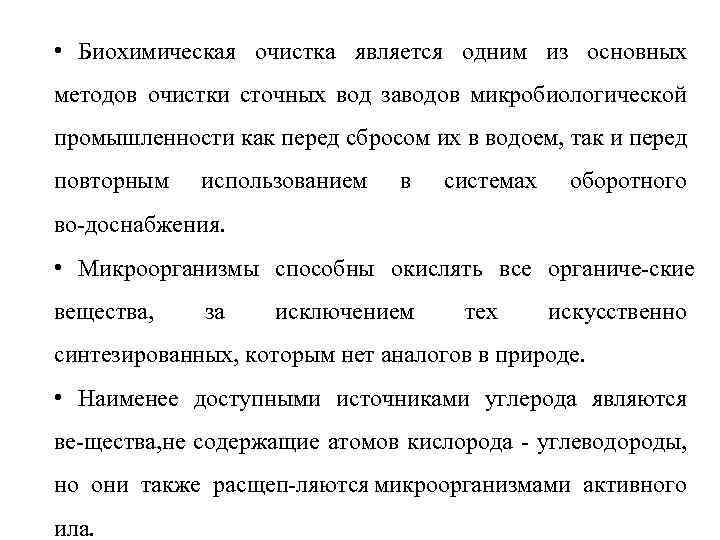 • Биохимическая очистка является одним из основных методов очистки сточных вод заводов микробиологической промышленности как перед сбросом их в водоем, так и перед повторным использованием в системах оборотного во-доснабжения.

• Микроорганизмы способны окислять все органиче-ские вещества, за исключением тех искусственно синтезированных, которым нет аналогов в природе.

• Наименее доступными источниками углерода являются ве-щества,не содержащие атомов кислорода - углеводороды, но они также расщеп-ляются микроорганизмами активного ила.